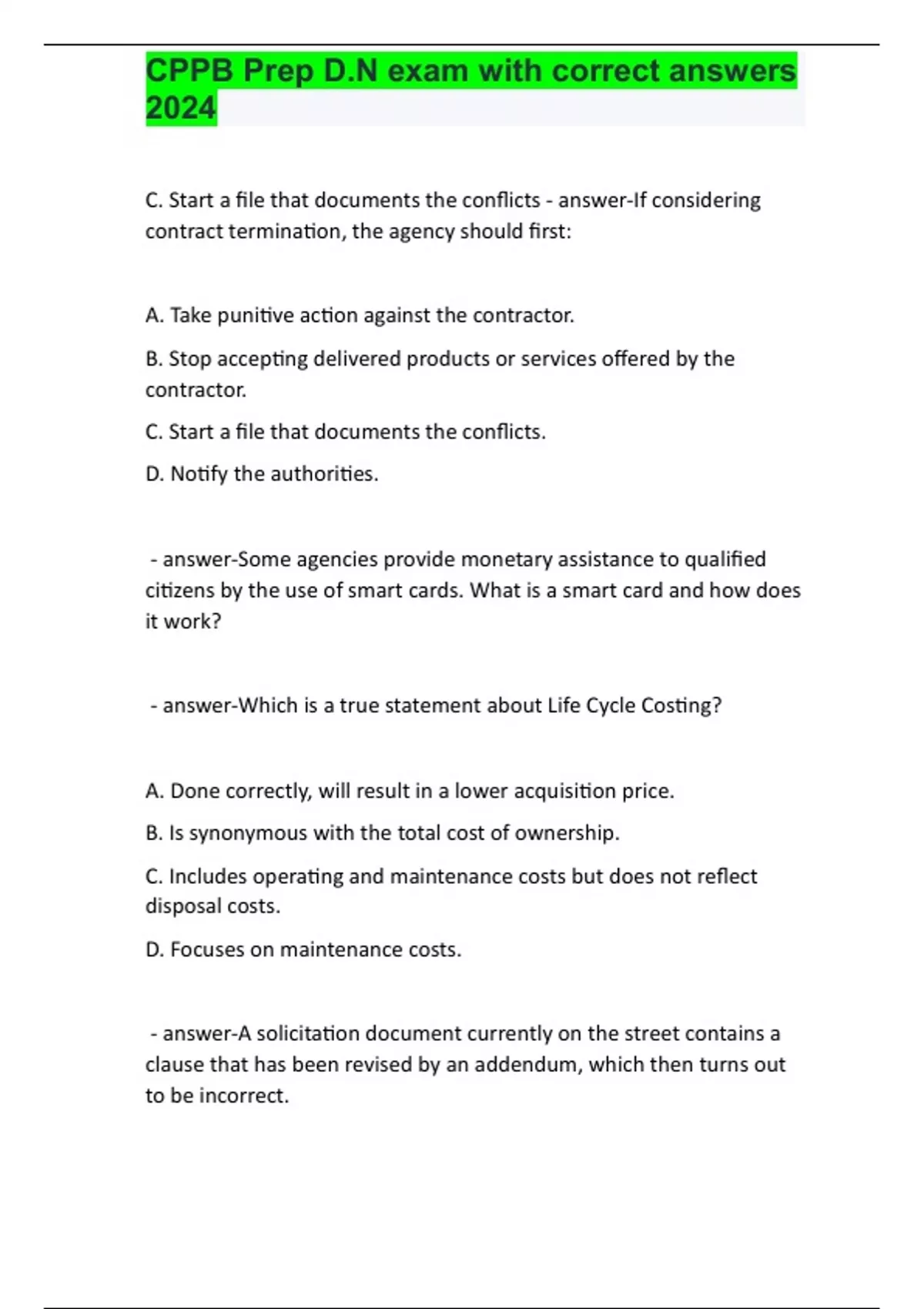 CPPB Prep D.N exam with correct answers 2024

C. Start a file that documents the conflicts - answer-If considering contract termination, the agency should first:

A. Take punitive action against the contractor.

B. Stop accepting delivered products or services offered by the contractor.

C. Start a file that documents the conflicts.

D. Notify the authorities.

- answer-Some agencies provide monetary assistance to qualified citizens by the use of smart cards. What is a smart card and how does it work?

- answer-Which is a true statement about Life Cycle Costing?

A. Done correctly, will result in a lower acquisition price.

B. Is synonymous with the total cost of ownership.

C. Includes operating and maintenance costs but does not reflect disposal costs.

D. Focuses on maintenance costs.

- answer-A solicitation document currently on the street contains a clause that has been revised by an addendum, which then turns out to be incorrect.